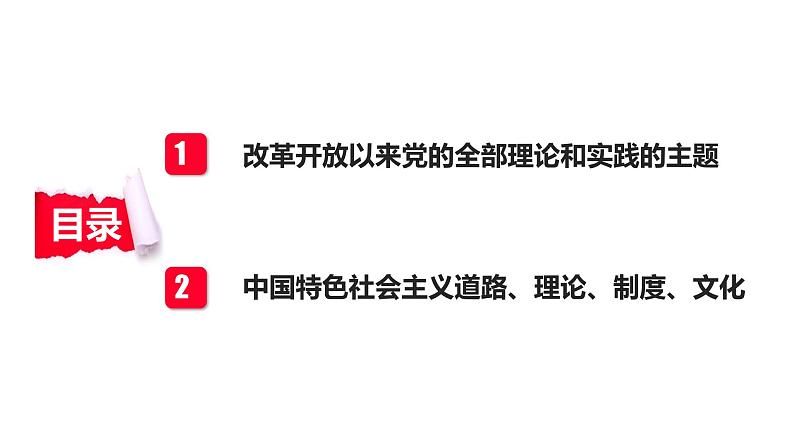 目录

1 改革开放以来党的全部理论和实践的主题

2 中国特色社会主义道路、理论、制度、文化